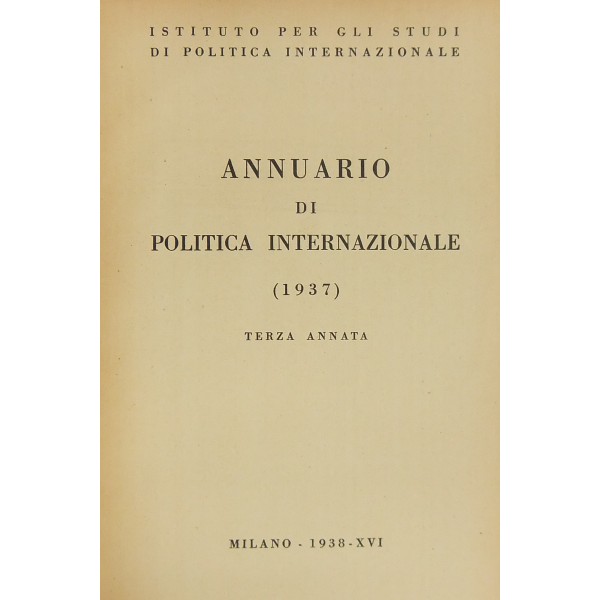 ISTITUTO PER GLI STUDI
DI POLITICA INTERNAZIONALE

ANNUARIO
DI
POLITICA INTERNAZIONALE

(1937)

TERZA ANNATA

MILANO - 1938 - XVI